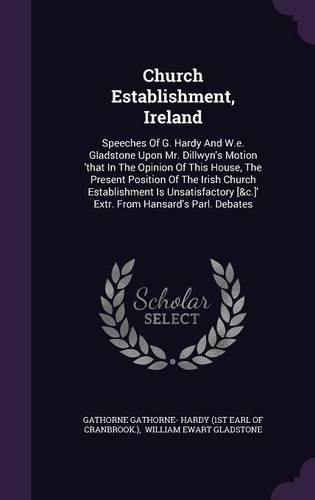 Church Establishment, Ireland

Speeches Of G. Hardy And W.e. Gladstone Upon Mr. Dillwyn's Motion 'that In The Opinion Of This House, The Present Position Of The Irish Church Establishment Is Unsatisfactory [&c.]' Extr. From Hansard's Parl. Debates

Scholar SELECT

GATHORNE GATHORNE- HARDY (1ST EARL OF CRANBROOK.), WILLIAM EWART GLADSTONE